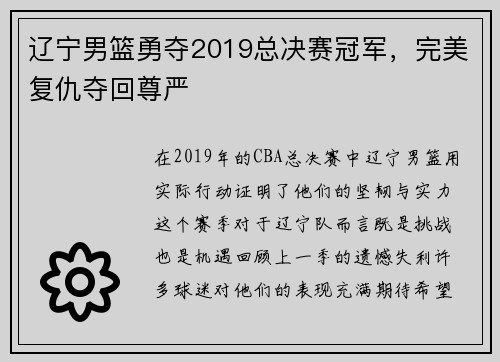 辽宁男篮勇夺2019总决赛冠军，完美复仇夺回尊严

在2019年的CBA总决赛中辽宁男篮用实际行动证明了他们的坚韧与实力这个赛季对于辽宁队而言既是挑战也是机遇回顾上一季的遗憾失利许多球迷对他们的表现充满期待希望